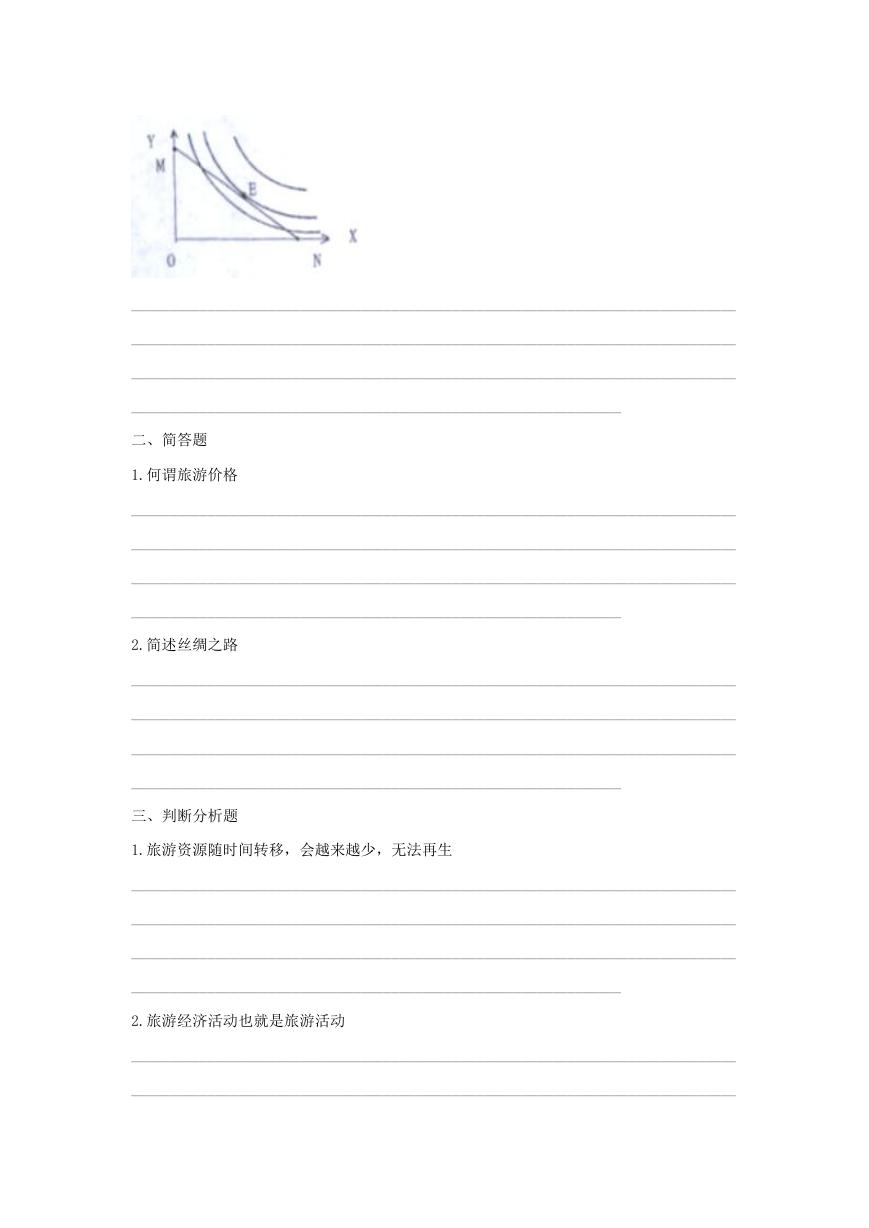 Y
M
E
X
O
N

二、简答题

1.何谓旅游价格

2.简述丝绸之路

三、判断分析题

1.旅游资源随时间转移，会越来越少，无法再生

2.旅游经济活动也就是旅游活动